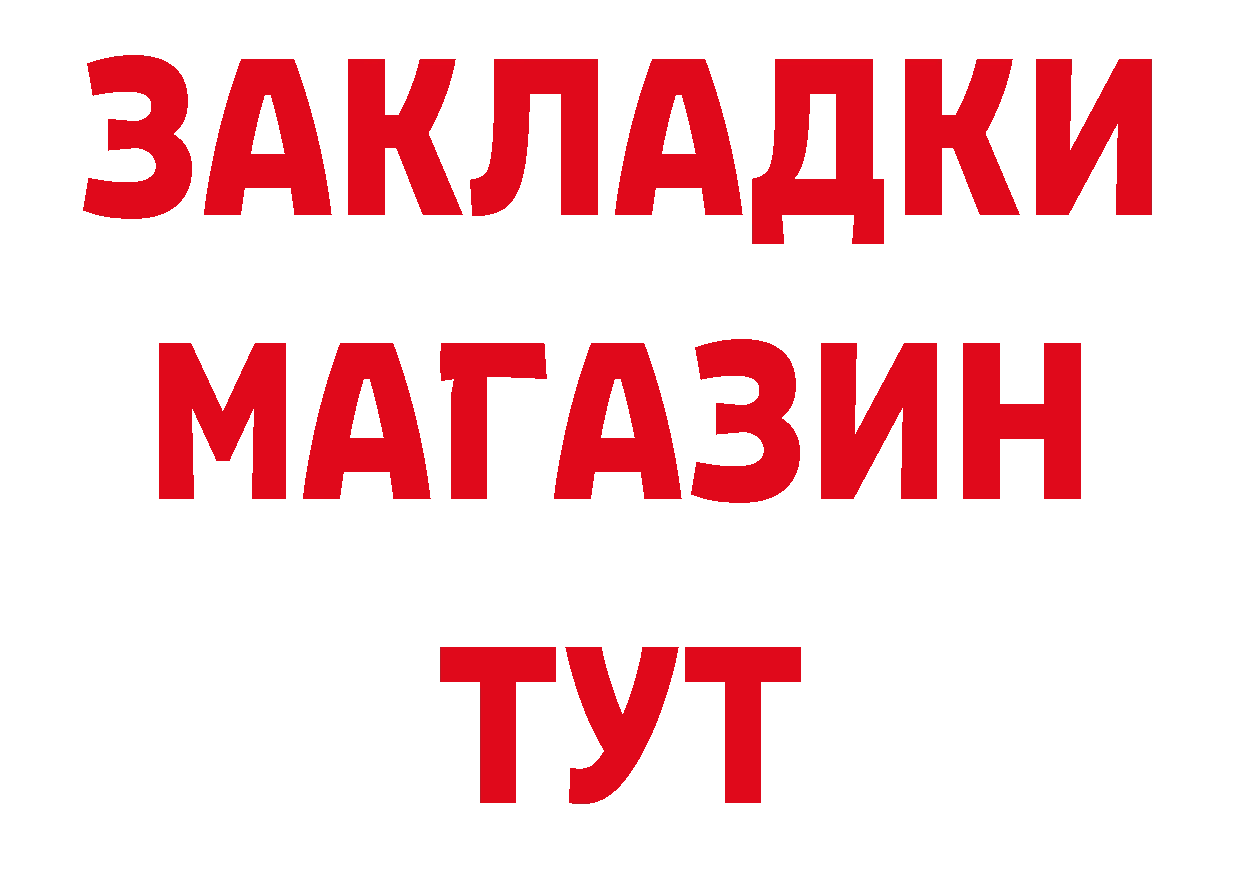 ЗАКЛАДКИ
МАГАЗИН
ТУТ